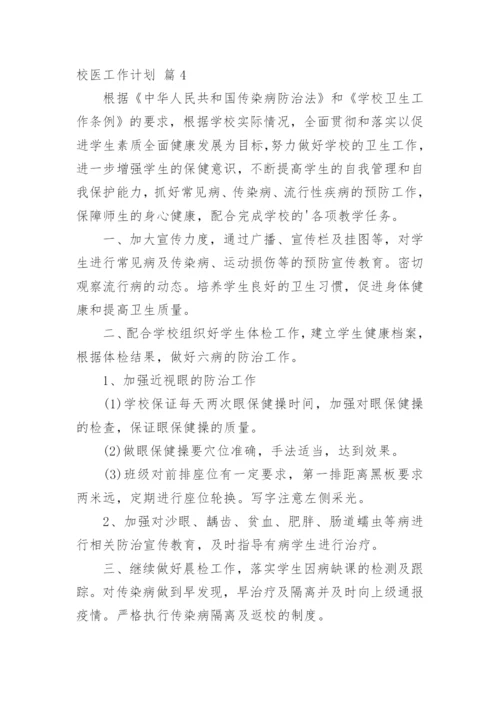 校医工作计划 篇 4

根据《中华人民共和国传染病防治法》和《学校卫生工作条例》的要求，根据学校实际情况，全面贯彻和落实以促进学生素质全面健康发展为目标，努力做好学校的卫生工作，进一步增强学生的保健意识，不断提高学生的自我管理和自我保护能力，抓好常见病、传染病、流行性疾病的预防工作，保障师生的身心健康，配合完成学校的'各项教学任务。

一、加大宣传力度，通过广播、宣传栏及挂图等，对学生进行常见病及传染病、运动损伤等的预防宣传教育。密切观察流行病的动态。培养学生良好的卫生习惯，促进身体健康和提高卫生质量。

二、配合学校组织好学生体检工作，建立学生健康档案，根据体检结果，做好六病的防治工作。

1、加强近视眼的防治工作

(1)学校保证每天两次眼保健操时间，加强对眼保健操的检查，保证眼保健操的质量。

(2)做眼保健操要穴位准确，手法适当，达到效果。

(3)班级对前排座位有一定要求，第一排距离黑板要求两米远，定期进行座位轮换。写字注意左侧采光。

2、加强对沙眼、龋齿、贫血、肥胖、肠道蠕虫等病进行相关防治宣传教育，及时指导有病学生进行治疗。

三、继续做好晨检工作，落实学生因病缺课的检测及跟踪。对传染病做到早发现，早治疗及隔离并及时向上级通报疫情。严格执行传染病隔离及返校的制度。